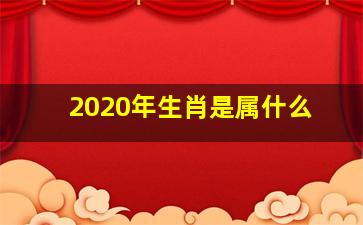 2020年生肖是属什么